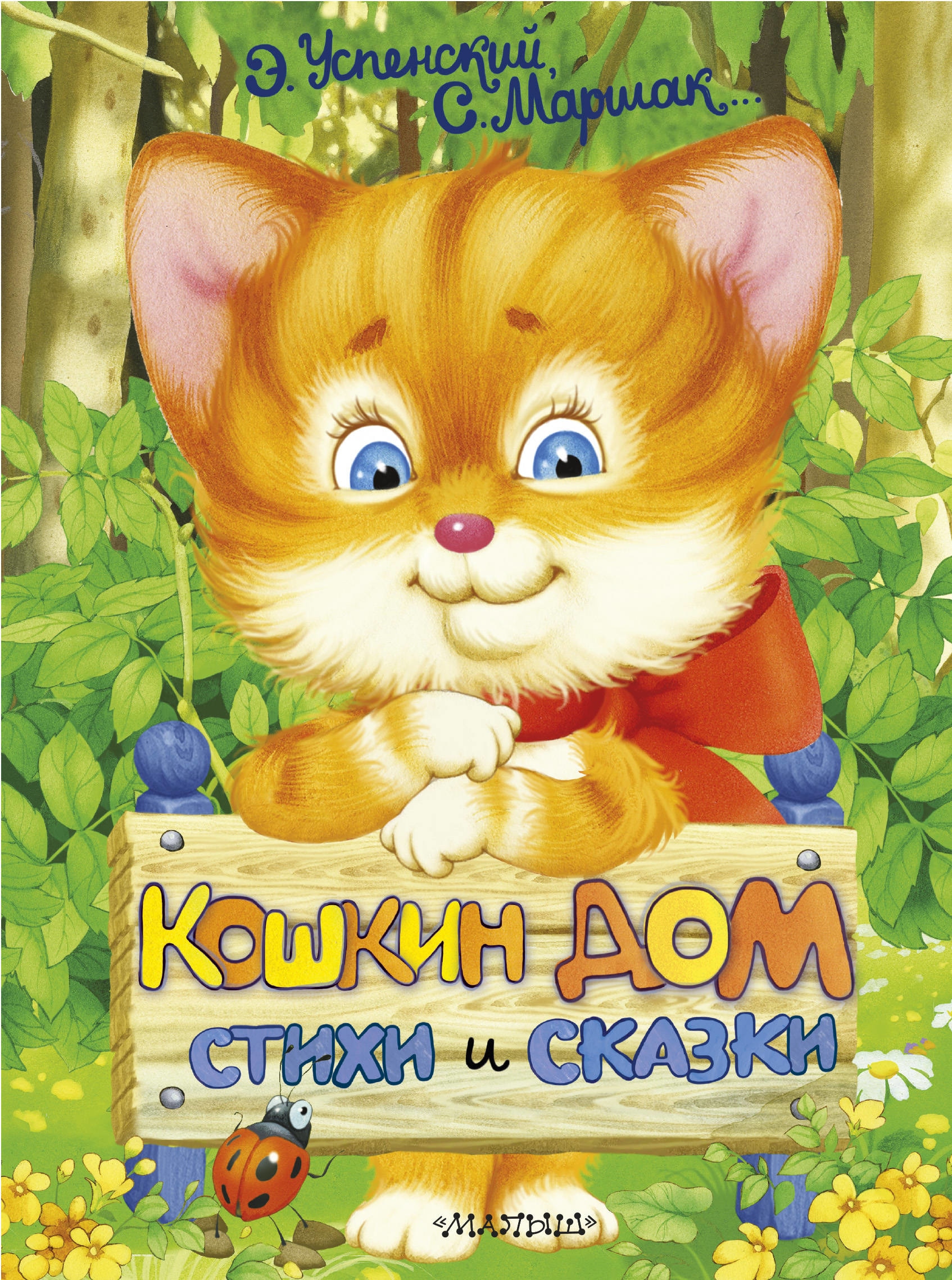 Э. Успенский, С. Маршак...

Кошкин дом

стихи и сказки

«МАЛЫШ»